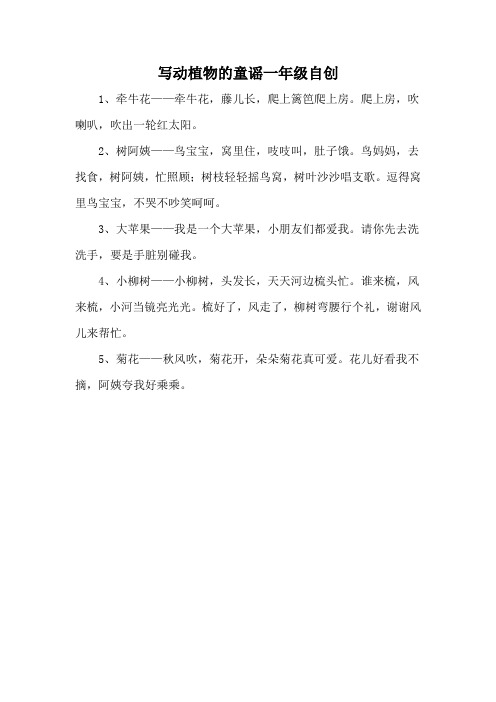 写动植物的童谣一年级自创

1、牵牛花——牵牛花，藤儿长，爬上篱笆爬上房。爬上房，吹喇叭，吹出一轮红太阳。

2、树阿姨——鸟宝宝，窝里住，吱吱叫，肚子饿。鸟妈妈，去找食，树阿姨，忙照顾；树枝轻轻摇鸟窝，树叶沙沙唱支歌。逗得窝里鸟宝宝，不哭不吵笑呵呵。

3、大苹果——我是一个大苹果，小朋友们都爱我。请你先去洗洗手，要是手脏别碰我。

4、小柳树——小柳树，头发长，天天河边梳头忙。谁来梳，风来梳，小河当镜亮光光。梳好了，风走了，柳树弯腰行个礼，谢谢风儿来帮忙。

5、菊花——秋风吹，菊花开，朵朵菊花真可爱。花儿好看我不摘，阿姨夸我好乖乖。